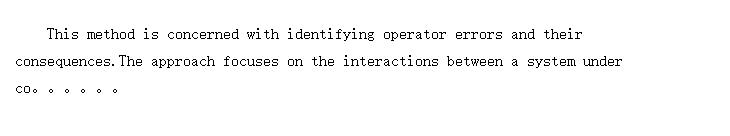 This method is concerned with identifying operator errors and their consequences.The approach focuses on the interactions between a system under co。。。。。。